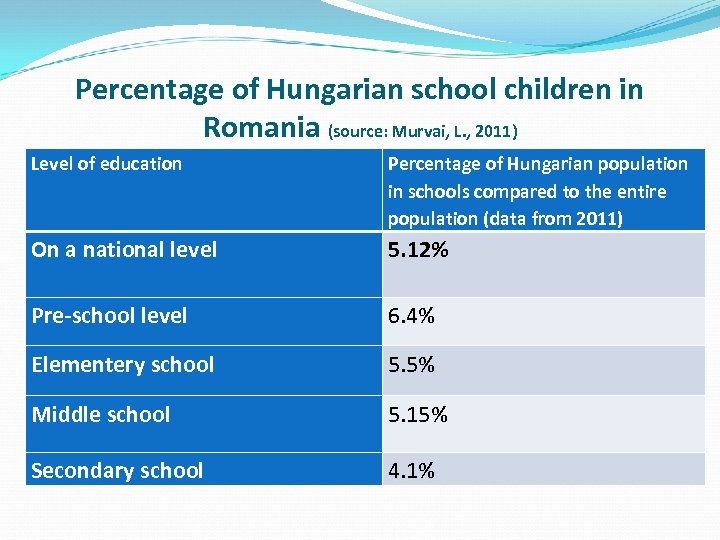 Percentage of Hungarian school children in Romania (source: Murvai, L., 2011)

| Level of education | Percentage of Hungarian population in schools compared to the entire population (data from 2011) |
|---|---|
| On a national level | 5.12% |
| Pre-school level | 6.4% |
| Elementery school | 5.5% |
| Middle school | 5.15% |
| Secondary school | 4.1% |